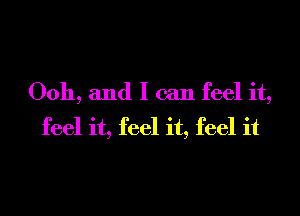 Ooh, and I can feel it,
feel it, feel it, feel it